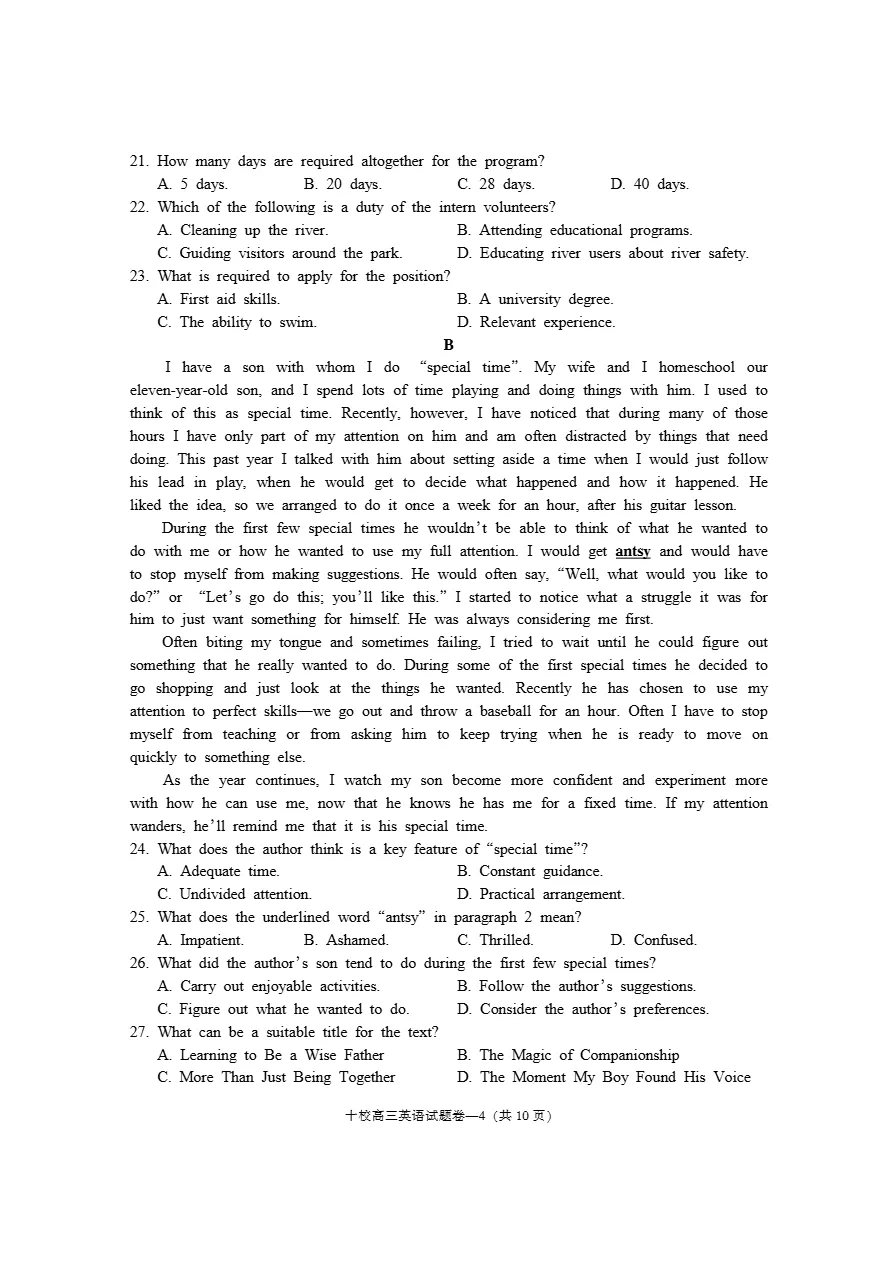 21. How many days are required altogether for the program?
A. 5 days. B. 20 days. C. 28 days. D. 40 days.
22. Which of the following is a duty of the intern volunteers?
A. Cleaning up the river. B. Attending educational programs.
C. Guiding visitors around the park. D. Educating river users about river safety.
23. What is required to apply for the position?
A. First aid skills. B. A university degree.
C. The ability to swim. D. Relevant experience.

B

I have a son with whom I do “special time”. My wife and I homeschool our eleven-year-old son, and I spend lots of time playing and doing things with him. I used to think of this as special time. Recently, however, I have noticed that during many of those hours I have only part of my attention on him and am often distracted by things that need doing. This past year I talked with him about setting aside a time when I would just follow his lead in play, when he would get to decide what happened and how it happened. He liked the idea, so we arranged to do it once a week for an hour, after his guitar lesson.

During the first few special times he wouldn’t be able to think of what he wanted to do with me or how he wanted to use my full attention. I would get antsy and would have to stop myself from making suggestions. He would often say, “Well, what would you like to do?” or “Let’s go do this; you’ll like this.” I started to notice what a struggle it was for him to just want something for himself. He was always considering me first.

Often biting my tongue and sometimes failing, I tried to wait until he could figure out something that he really wanted to do. During some of the first special times he decided to go shopping and just look at the things he wanted. Recently he has chosen to use my attention to perfect skills—we go out and throw a baseball for an hour. Often I have to stop myself from teaching or from asking him to keep trying when he is ready to move on quickly to something else.

As the year continues, I watch my son become more confident and experiment more with how he can use me, now that he knows he has me for a fixed time. If my attention wanders, he’ll remind me that it is his special time.

24. What does the author think is a key feature of “special time”?
A. Adequate time. B. Constant guidance.
C. Undivided attention. D. Practical arrangement.
25. What does the underlined word “antsy” in paragraph 2 mean?
A. Impatient. B. Ashamed. C. Thrilled. D. Confused.
26. What did the author’s son tend to do during the first few special times?
A. Carry out enjoyable activities. B. Follow the author’s suggestions.
C. Figure out what he wanted to do. D. Consider the author’s preferences.
27. What can be a suitable title for the text?
A. Learning to Be a Wise Father B. The Magic of Companionship
C. More Than Just Being Together D. The Moment My Boy Found His Voice

十校高三英语试题卷—4（共 10 页）